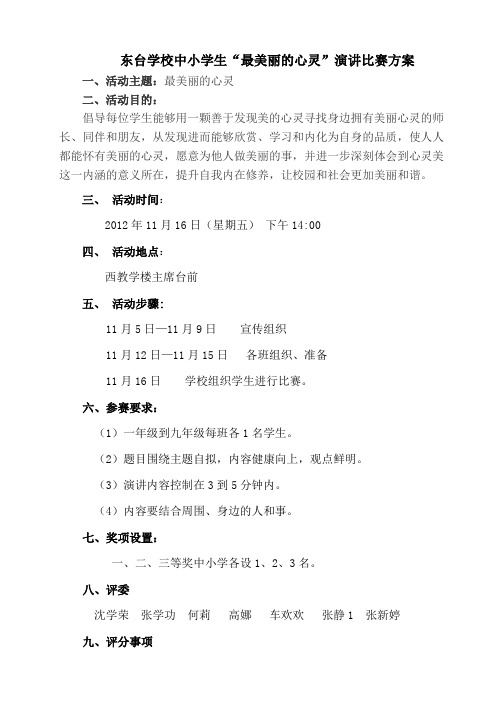 东台学校中小学生“最美丽的心灵”演讲比赛方案

一、活动主题：最美丽的心灵

二、活动目的：

倡导每位学生能够用一颗善于发现美的心灵寻找身边拥有美丽心灵的师长、同伴和朋友，从发现进而能够欣赏、学习和内化为自身的品质，使人人都能怀有美丽的心灵，愿意为他人做美丽的事，并进一步深刻体会到心灵美这一内涵的意义所在，提升自我内在修养，让校园和社会更加美丽和谐。

三、 活动时间：

2012 年 11 月 16 日（星期五） 下午 14:00

四、 活动地点：

西教学楼主席台前

五、 活动步骤：

11 月 5 日—11 月 9 日 宣传组织

11 月 12 日—11 月 15 日 各班组织、准备

11 月 16 日 学校组织学生进行比赛。

六、参赛要求：

（1）一年级到九年级每班各 1 名学生。

（2）题目围绕主题自拟，内容健康向上，观点鲜明。

（3）演讲内容控制在 3 到 5 分钟内。

（4）内容要结合周围、身边的人和事。

七、奖项设置：

一、二、三等奖中小学各设 1、2、3 名。

八、评委

沈学荣 张学功 何莉 高娜 车欢欢 张静 1 张新婷

九、评分事项